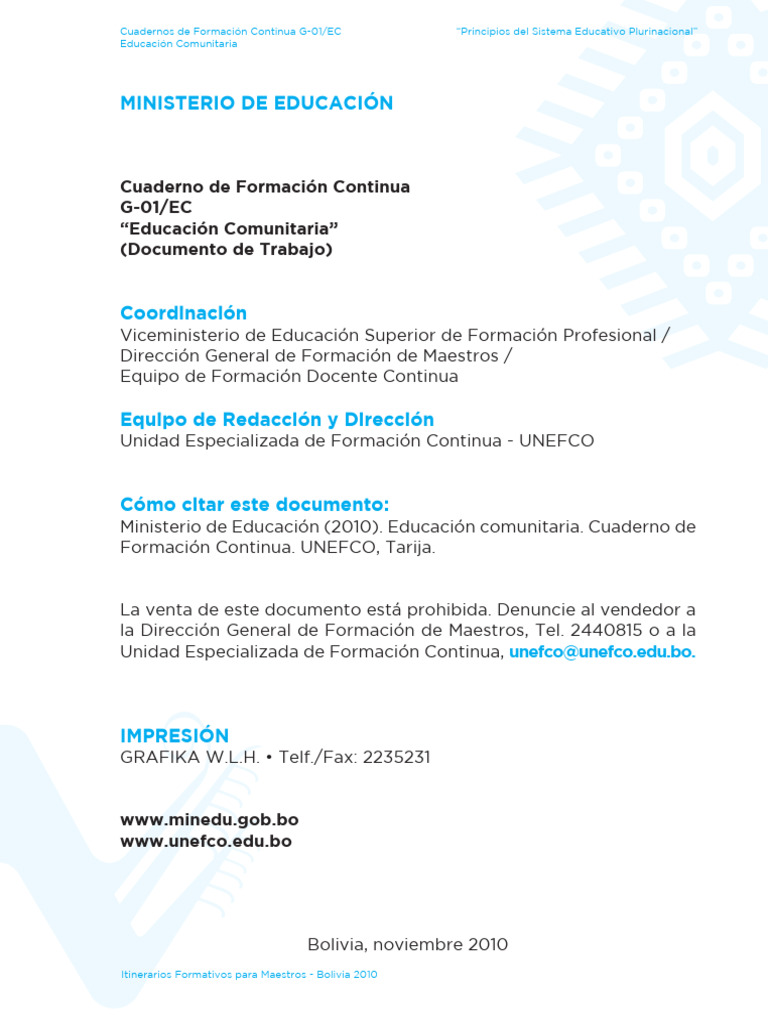 Cuadernos de Formación Continua G-01/EC
Educación Comunitaria

"Principios del Sistema Educativo Plurinacional"

MINISTERIO DE EDUCACIÓN

Cuaderno de Formación Continua
G-01/EC
"Educación Comunitaria"
(Documento de Trabajo)

Coordinación
Viceministerio de Educación Superior de Formación Profesional /
Dirección General de Formación de Maestros /
Equipo de Formación Docente Continua

Equipo de Redacción y Dirección
Unidad Especializada de Formación Continua - UNEFCO

Cómo citar este documento:
Ministerio de Educación (2010). Educación comunitaria. Cuaderno de Formación Continua. UNEFCO, Tarija.

La venta de este documento está prohibida. Denuncie al vendedor a la Dirección General de Formación de Maestros, Tel. 2440815 o a la Unidad Especializada de Formación Continua, unefco@unefco.edu.bo.

IMPRESIÓN
GRAFIKA W.L.H. • Telf./Fax: 2235231

www.minedu.gob.bo
www.unefco.edu.bo

Bolivia, noviembre 2010

Itinerarios Formativos para Maestros - Bolivia 2010